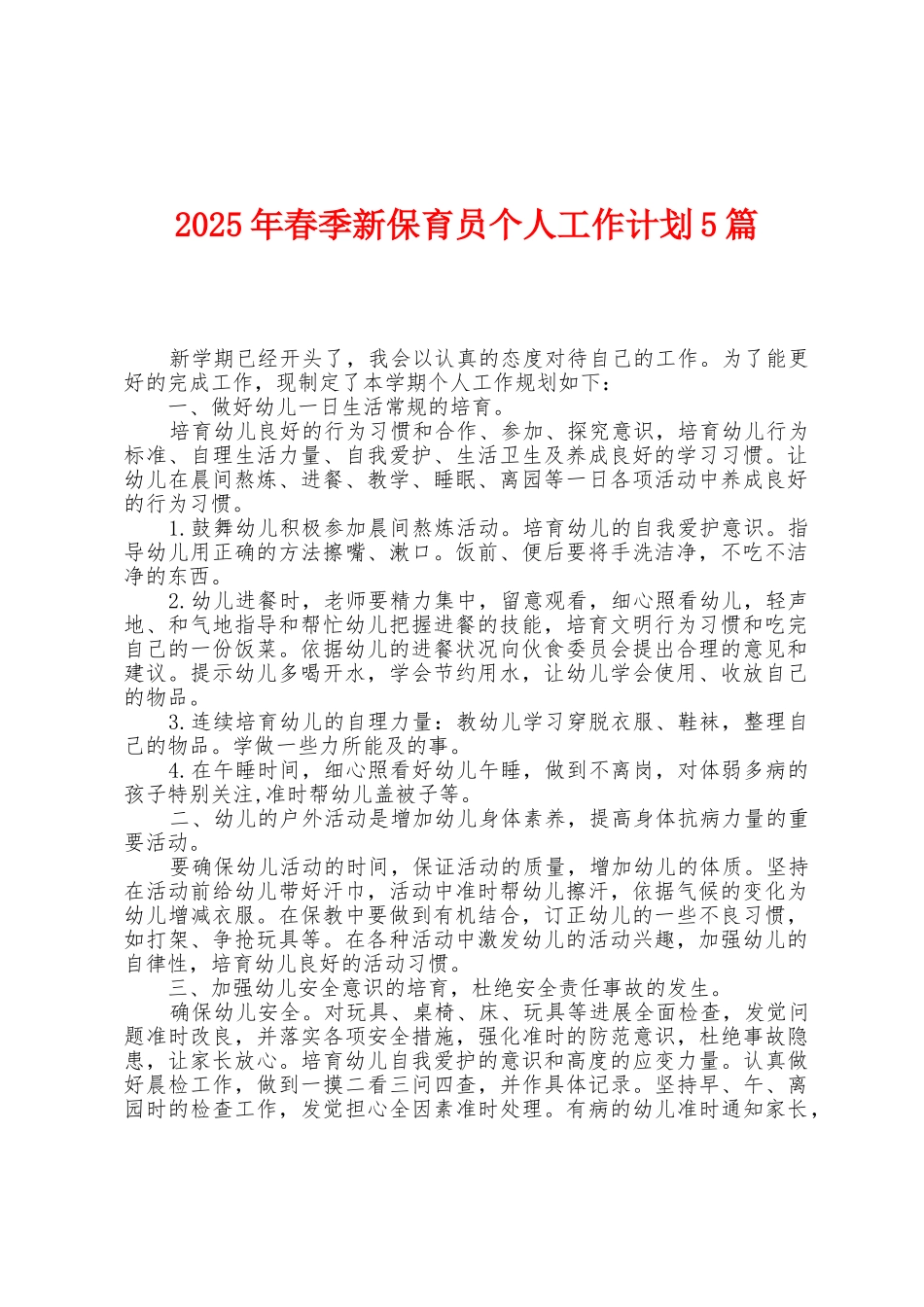 2025年春季新保育员个人工作计划5篇

新学期已经开头了，我会以认真的态度对待自己的工作。为了能更好的完成工作，现制定了本学期个人工作规划如下：

一、做好幼儿一日生活常规的培育。

培育幼儿良好的行为习惯和合作、参加、探究意识，培育幼儿行为标准、自理生活力量、自我爱护、生活卫生及养成良好的学习习惯。让幼儿在晨间熬炼、进餐、教学、睡眠、离园等一日各项活动中养成良好的行为习惯。

1.鼓舞幼儿积极参加晨间熬炼活动。培育幼儿的自我爱护意识。指导幼儿用正确的方法擦嘴、漱口。饭前、便后要将手洗洁净，不吃不洁净的东西。

2.幼儿进餐时，老师要精力集中，留意观看，细心照看幼儿，轻声地、和气地指导和帮忙幼儿把握进餐的技能，培育文明行为习惯和吃完自己的一份饭菜。依据幼儿的进餐状况向伙食委员会提出合理的意见和建议。提示幼儿多喝开水，学会节约用水，让幼儿学会使用、收放自己的物品。

3.连续培育幼儿的自理力量：教幼儿学习穿脱衣服、鞋袜，整理自己的物品。学做一些力所能及的事。

4.在午睡时间，细心照看好幼儿午睡，做到不离岗，对体弱多病的孩子特别关注,准时帮幼儿盖被子等。

二、幼儿的户外活动是增加幼儿身体素养，提高身体抗病力量的重要活动。

要确保幼儿活动的时间，保证活动的质量，增加幼儿的体质。坚持在活动前给幼儿带好汗巾，活动中准时帮幼儿擦汗，依据气候的变化为幼儿增减衣服。在保教中要做到有机结合，订正幼儿的一些不良习惯，如打架、争抢玩具等。在各种活动中激发幼儿的活动兴趣，加强幼儿的自律性，培育幼儿良好的活动习惯。

三、加强幼儿安全意识的培育，杜绝安全责任事故的发生。

确保幼儿安全。对玩具、桌椅、床、玩具等进展全面检查，发觉问题准时改良，并落实各项安全措施，强化准时的防范意识，杜绝事故隐患，让家长放心。培育幼儿自我爱护的意识和高度的应变力量。认真做好晨检工作，做到一摸二看三问四查，并作具体记录。坚持早、午、离园时的检查工作，发觉担心全因素准时处理。有病的幼儿准时通知家长，